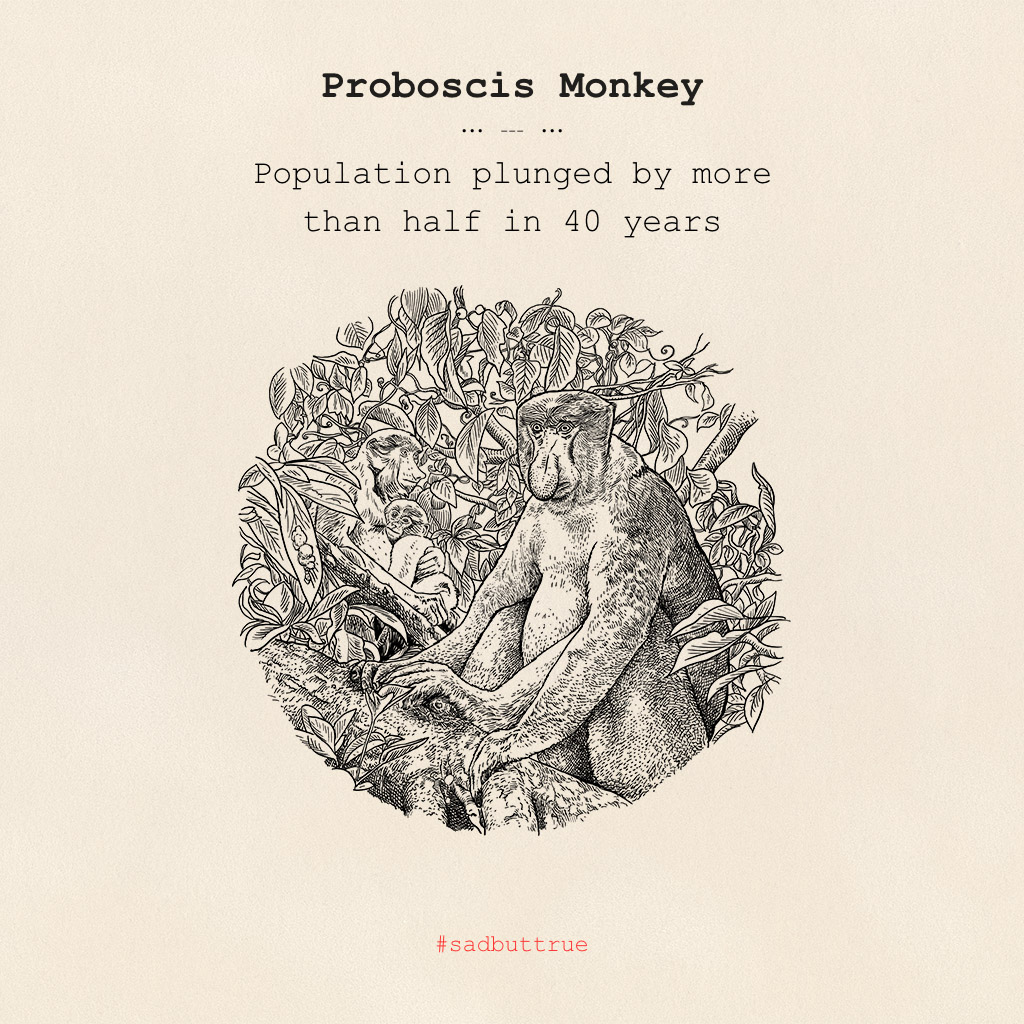 Proboscis Monkey

... --- ...

Population plunged by more than half in 40 years

#sadbuttrue